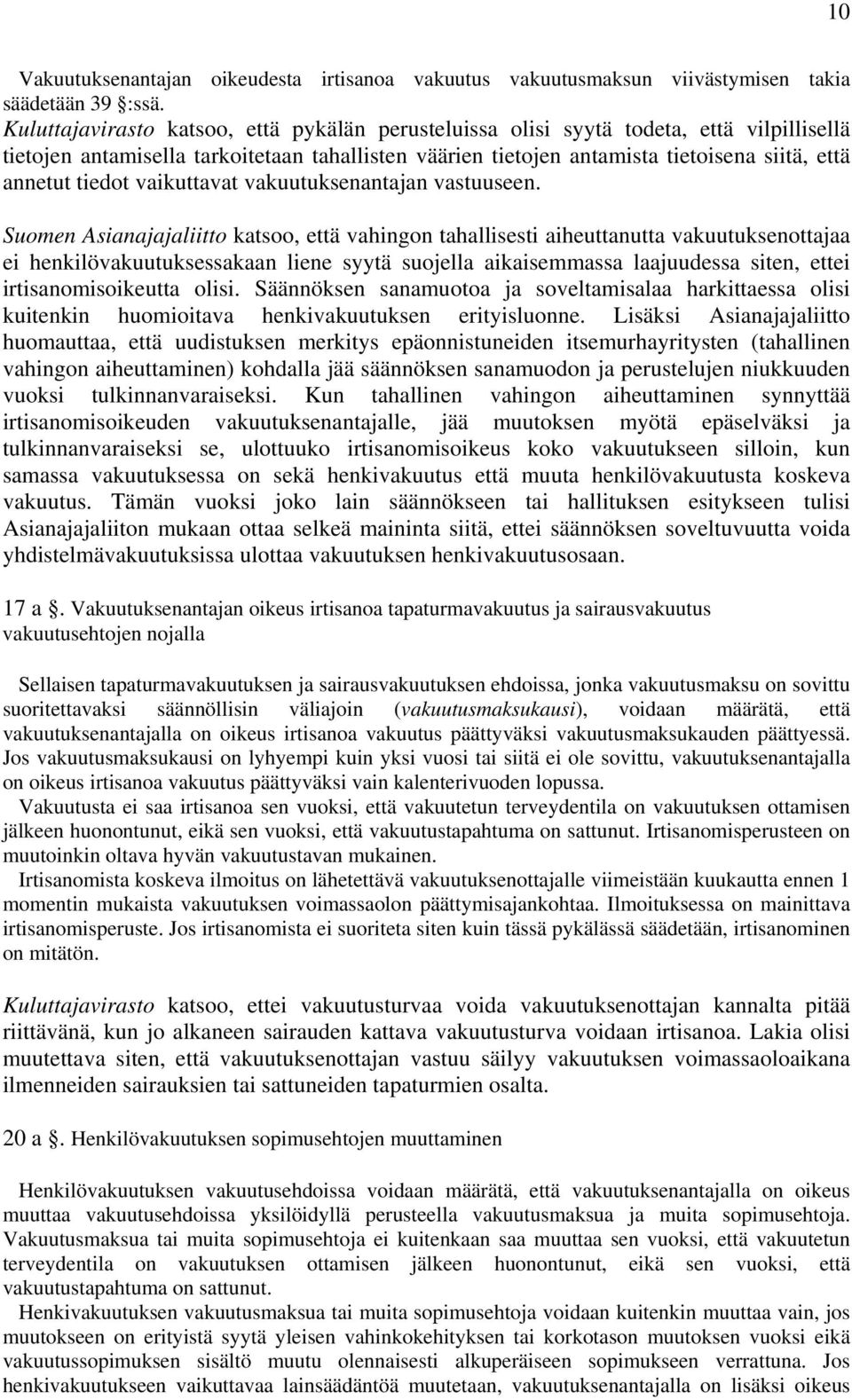 10

Vakuutuksenantajan oikeudesta irtisanoa vakuutus vakuutusmaksun viivästymisen takia säädetään 39 :ssä.
Kuluttajavirasto katsoo, että pykälän perusteluissa olisi syytä todeta, että vilpillisellä tietojen antamisella tarkoitetaan tahallisten väärien tietojen antamista tietoisena siitä, että annetut tiedot vaikuttavat vakuutuksenantajan vastuuseen.

Suomen Asianajajaliitto katsoo, että vahingon tahallisesti aiheuttanutta vakuutuksenottajaa ei henkilövakuutuksessakaan liene syytä suojella aikaisemmassa laajuudessa siten, ettei irtisanomisoikeutta olisi. Säännöksen sanamuotoa ja soveltamisalaa harkittaessa olisi kuitenkin huomioitava henkivakuutuksen erityisluonne. Lisäksi Asianajajaliitto huomauttaa, että uudistuksen merkitys epäonnistuneiden itsemurhayritysten (tahallinen vahingon aiheuttaminen) kohdalla jää säännöksen sanamuodon ja perustelujen niukkuuden vuoksi tulkinnanvaraiseksi. Kun tahallinen vahingon aiheuttaminen synnyttää irtisanomisoikeuden vakuutuksenantajalle, jää muutoksen myötä epäselväksi ja tulkinnanvaraiseksi se, ulottuuko irtisanomisoikeus koko vakuutukseen silloin, kun samassa vakuutuksessa on sekä henkivakuutus että muuta henkilövakuutusta koskeva vakuutus. Tämän vuoksi joko lain säännökseen tai hallituksen esitykseen tulisi Asianajajaliiton mukaan ottaa selkeä maininta siitä, ettei säännöksen soveltuvuutta voida yhdistelmävakuutuksissa ulottaa vakuutuksen henkivakuutusosaan.

17 a . Vakuutuksenantajan oikeus irtisanoa tapaturmavakuutus ja sairausvakuutus vakuutusehtojen nojalla

Sellaisen tapaturmavakuutuksen ja sairausvakuutuksen ehdoissa, jonka vakuutusmaksu on sovittu suoritettavaksi säännöllisin väliajoin (vakuutusmaksukausi), voidaan määrätä, että vakuutuksenantajalla on oikeus irtisanoa vakuutus päättyväksi vakuutusmaksukauden päättyessä. Jos vakuutusmaksukausi on lyhyempi kuin yksi vuosi tai siitä ei ole sovittu, vakuutuksenantajalla on oikeus irtisanoa vakuutus päättyväksi vain kalenterivuoden lopussa.
Vakuutusta ei saa irtisanoa sen vuoksi, että vakuutetun terveydentila on vakuutuksen ottamisen jälkeen huonontunut, eikä sen vuoksi, että vakuutustapahtuma on sattunut. Irtisanomisperusteen on muutoinkin oltava hyvän vakuutustavan mukainen.
Irtisanomista koskeva ilmoitus on lähetettävä vakuutuksenottajalle viimeistään kuukautta ennen 1 momentin mukaista vakuutuksen voimassaolon päättymisajankohtaa. Ilmoituksessa on mainittava irtisanomisperuste. Jos irtisanomista ei suoriteta siten kuin tässä pykälässä säädetään, irtisanominen on mitätön.

Kuluttajavirasto katsoo, ettei vakuutusturvaa voida vakuutuksenottajan kannalta pitää riittävänä, kun jo alkaneen sairauden kattava vakuutusturva voidaan irtisanoa. Lakia olisi muutettava siten, että vakuutuksenottajan vastuu säilyy vakuutuksen voimassaoloaikana ilmenneiden sairauksien tai sattuneiden tapaturmien osalta.

20 a . Henkilövakuutuksen sopimusehtojen muuttaminen

Henkilövakuutuksen vakuutusehdoissa voidaan määrätä, että vakuutuksenantajalla on oikeus muuttaa vakuutusehdoissa yksilöidyllä perusteella vakuutusmaksua ja muita sopimusehtoja. Vakuutusmaksua tai muita sopimusehtoja ei kuitenkaan saa muuttaa sen vuoksi, että vakuutetun terveydentila on vakuutuksen ottamisen jälkeen huonontunut, eikä sen vuoksi, että vakuutustapahtuma on sattunut.
Henkivakuutuksen vakuutusmaksua tai muita sopimusehtoja voidaan kuitenkin muuttaa vain, jos muutokseen on erityistä syytä yleisen vahinkokehityksen tai korkotason muutoksen vuoksi eikä vakuutussopimuksen sisältö muutu olennaisesti alkuperäiseen sopimukseen verrattuna. Jos henkivakuutukseen vaikuttavaa lainsäädäntöä muutetaan, vakuutuksenantajalla on lisäksi oikeus